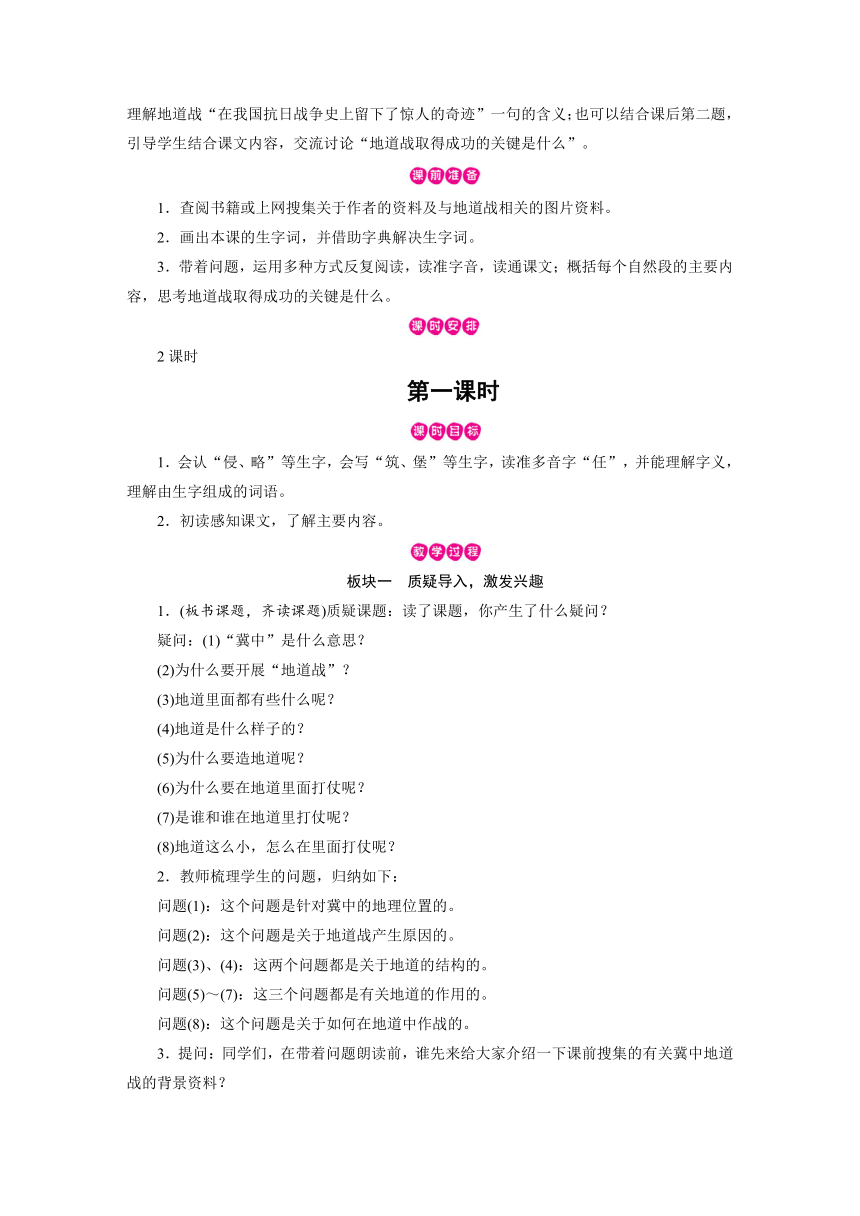 理解地道战“在我国抗日战争史上留下了惊人的奇迹”一句的含义;也可以结合课后第二题，引导学生结合课文内容，交流讨论“地道战取得成功的关键是什么”。

课前准备

1．查阅书籍或上网搜集关于作者的资料及与地道战相关的图片资料。

2．画出本课的生字词，并借助字典解决生字词。

3．带着问题，运用多种方式反复阅读，读准字音，读通课文；概括每个自然段的主要内容，思考地道战取得成功的关键是什么。

课时安排

2 课时

第一课时

课时目标

1．会认“侵、略”等生字，会写“筑、堡”等生字，读准多音字“任”，并能理解字义，理解由生字组成的词语。

2．初读感知课文，了解主要内容。

教学过程

板块一　质疑导入，激发兴趣

1．(板书课题，齐读课题)质疑课题：读了课题，你产生了什么疑问？

疑问：(1)“冀中”是什么意思？

(2)为什么要开展“地道战”？

(3)地道里面都有些什么呢？

(4)地道是什么样子的？

(5)为什么要造地道呢？

(6)为什么要在地道里面打仗呢？

(7)是谁和谁在地道里打仗呢？

(8)地道这么小，怎么在里面打仗呢？

2．教师梳理学生的问题，归纳如下：

问题(1)：这个问题是针对冀中的地理位置的。

问题(2)：这个问题是关于地道战产生原因的。

问题(3)、(4)：这两个问题都是关于地道的结构的。

问题(5)～(7)：这三个问题都是有关地道的作用的。

问题(8)：这个问题是关于如何在地道中作战的。

3．提问：同学们，在带着问题朗读前，谁先来给大家介绍一下课前搜集的有关冀中地道战的背景资料？